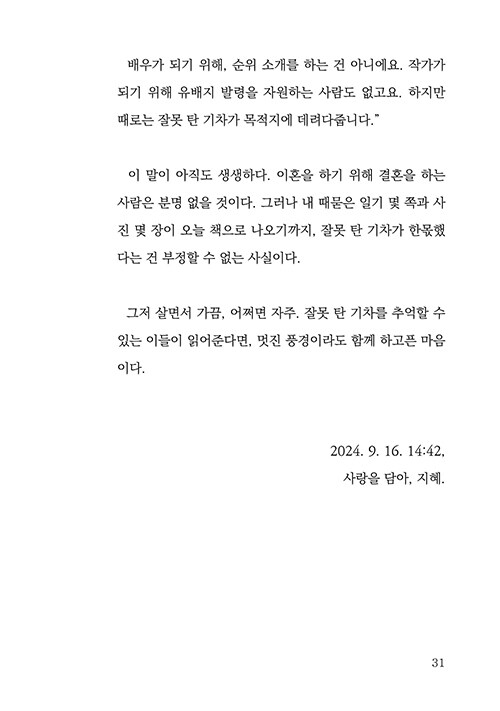 배우가 되기 위해, 순위 소개를 하는 건 아니에요. 작가가 되기 위해 유배지 발령을 자원하는 사람도 없고요. 하지만 때로는 잘못 탄 기차가 목적지에 데려다줍니다."

이 말이 아직도 생생하다. 이혼을 하기 위해 결혼을 하는 사람은 분명 없을 것이다. 그러나 내 때묻은 일기 몇 쪽과 사진 몇 장이 오늘 책으로 나오기까지, 잘못 탄 기차가 한몫했다는 건 부정할 수 없는 사실이다.

그저 살면서 가끔, 어쩌면 자주. 잘못 탄 기차를 추억할 수 있는 이들이 읽어준다면, 멋진 풍경이라도 함께 하고픈 마음이다.

2024. 9. 16. 14:42,
사랑을 담아, 지혜.

31